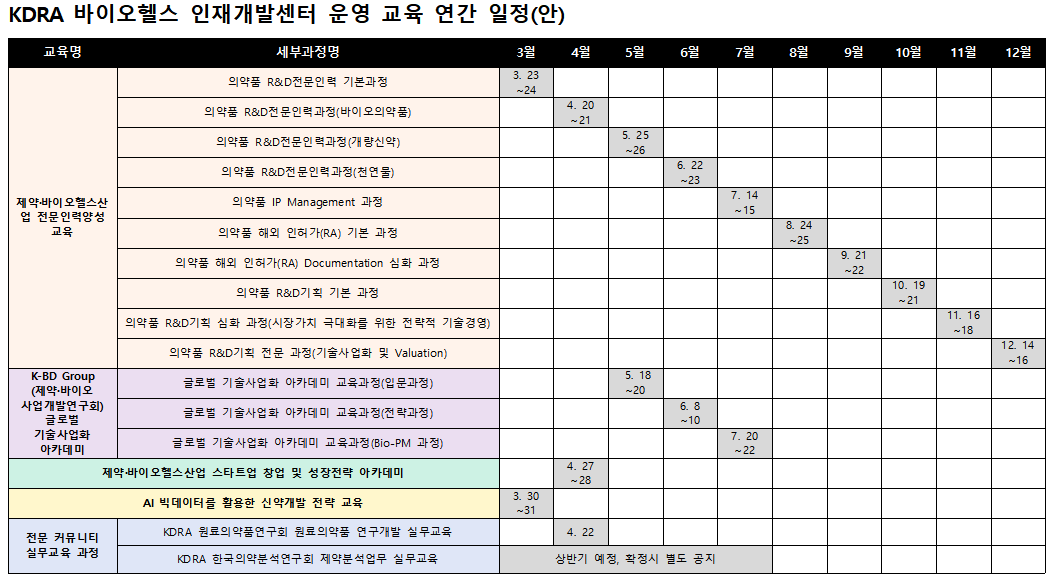 KDRA 바이오헬스 인재개발센터 운영 교육 연간 일정(안)

| 교육명 | 세부과정명 | 3월 | 4월 | 5월 | 6월 | 7월 | 8월 | 9월 | 10월 | 11월 | 12월 |
|---|---|---|---|---|---|---|---|---|---|---|---|
| 제약·바이오헬스산업 전문인력양성 교육 | 의약품 R&D전문인력 기본과정 | 3. 23 ~24 | | | | | | | | | |
| | 의약품 R&D전문인력과정(바이오의약품) | | 4. 20 ~21 | | | | | | | | |
| | 의약품 R&D전문인력과정(개량신약) | | | 5. 25 ~26 | | | | | | | |
| | 의약품 R&D전문인력과정(천연물) | | | | 6. 22 ~23 | | | | | | |
| | 의약품 IP Management 과정 | | | | | 7. 14 ~15 | | | | | |
| | 의약품 해외 인허가(RA) 기본 과정 | | | | | | 8. 24 ~25 | | | | |
| | 의약품 해외 인허가(RA) Documentation 심화 과정 | | | | | | | 9. 21 ~22 | | | |
| | 의약품 R&D기획 기본 과정 | | | | | | | | 10. 19 ~21 | | |
| | 의약품 R&D기획 심화 과정(시장가치 극대화를 위한 전략적 기술경영) | | | | | | | | | 11. 16 ~18 | |
| | 의약품 R&D기획 전문 과정(기술사업화 및 Valuation) | | | | | | | | | | 12. 14 ~16 |
| K-BD Group (제약·바이오 사업개발연구회) 글로벌 기술사업화 아카데미 | 글로벌 기술사업화 아카데미 교육과정(입문과정) | | | 5. 18 ~20 | | | | | | | |
| | 글로벌 기술사업화 아카데미 교육과정(전략과정) | | | | 6. 8 ~10 | | | | | | |
| | 글로벌 기술사업화 아카데미 교육과정(Bio-PM 과정) | | | | | 7. 20 ~22 | | | | | |
| 제약·바이오헬스산업 스타트업 창업 및 성장전략 아카데미 | | | 4. 27 ~28 | | | | | | | | |
| AI 빅데이터를 활용한 신약개발 전략 교육 | | 3. 30 ~31 | | | | | | | | | |
| 전문 커뮤니티 실무교육 과정 | KDRA 원료의약품연구회 원료의약품 연구개발 실무교육 | | 4. 22 | | | | | | | | |
| | KDRA 한국의약분석연구회 제약분석업무 실무교육 | 상반기 예정, 확정시 별도 공지 | | | | | | | | | |